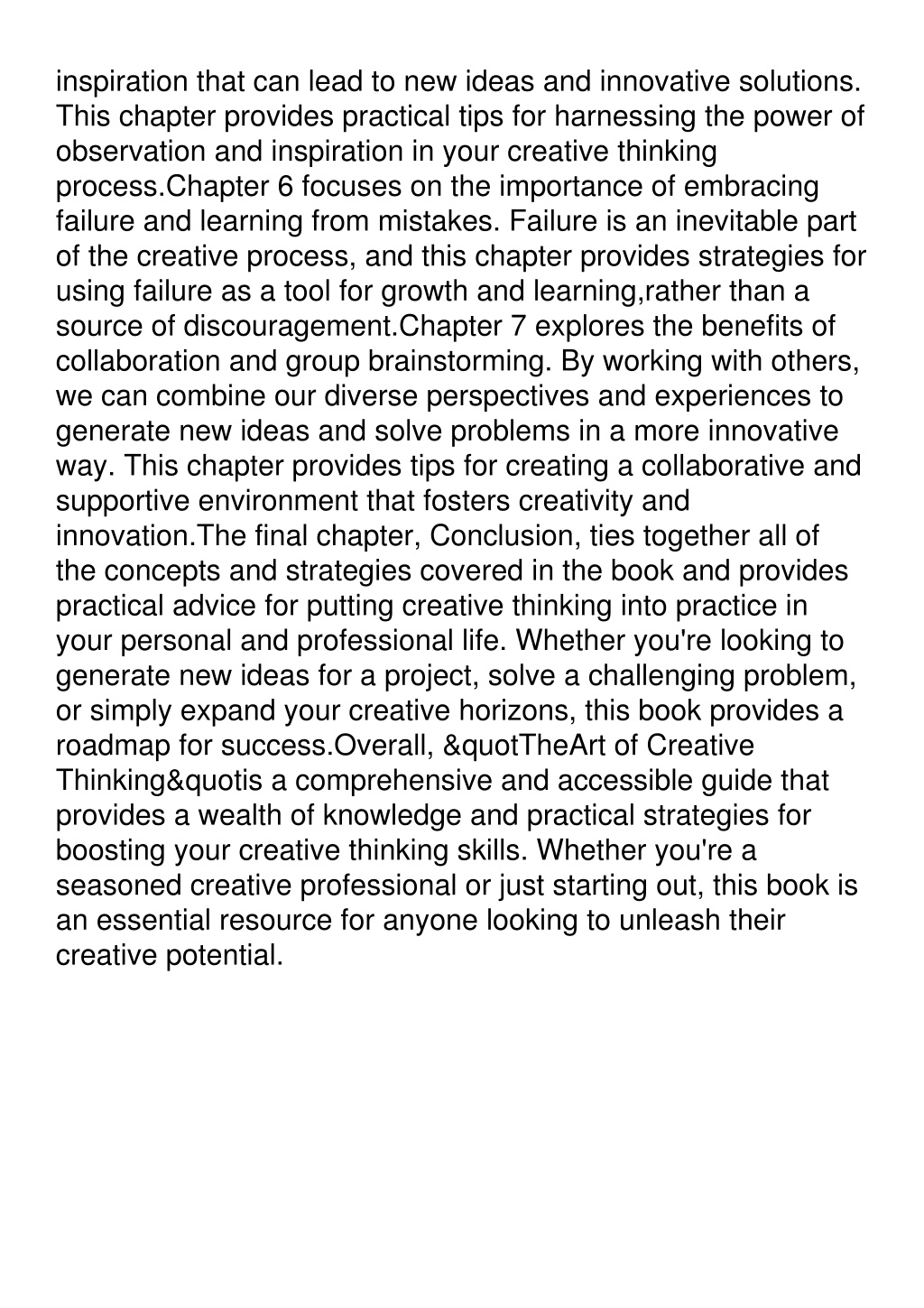 inspiration that can lead to new ideas and innovative solutions. This chapter provides practical tips for harnessing the power of observation and inspiration in your creative thinking process.Chapter 6 focuses on the importance of embracing failure and learning from mistakes. Failure is an inevitable part of the creative process, and this chapter provides strategies for using failure as a tool for growth and learning,rather than a source of discouragement.Chapter 7 explores the benefits of collaboration and group brainstorming. By working with others, we can combine our diverse perspectives and experiences to generate new ideas and solve problems in a more innovative way. This chapter provides tips for creating a collaborative and supportive environment that fosters creativity and innovation.The final chapter, Conclusion, ties together all of the concepts and strategies covered in the book and provides practical advice for putting creative thinking into practice in your personal and professional life. Whether you're looking to generate new ideas for a project, solve a challenging problem, or simply expand your creative horizons, this book provides a roadmap for success.Overall, &quotTheArt of Creative Thinking&quotis a comprehensive and accessible guide that provides a wealth of knowledge and practical strategies for boosting your creative thinking skills. Whether you're a seasoned creative professional or just starting out, this book is an essential resource for anyone looking to unleash their creative potential.